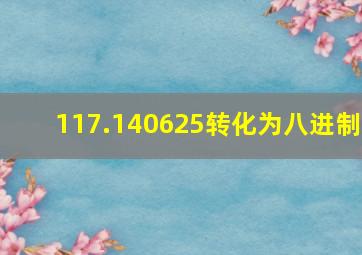 117.140625转化为八进制